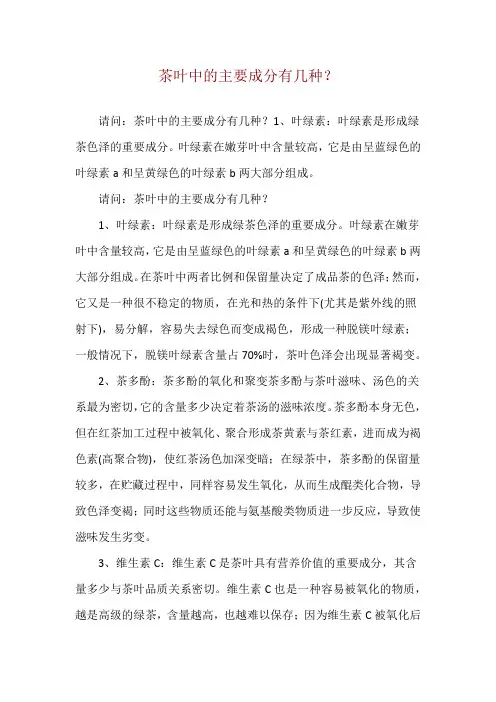 茶叶中的主要成分有几种？

请问：茶叶中的主要成分有几种？1、叶绿素：叶绿素是形成绿茶色泽的重要成分。叶绿素在嫩芽叶中含量较高，它是由呈蓝绿色的叶绿素 a 和呈黄绿色的叶绿素 b 两大部分组成。

请问：茶叶中的主要成分有几种？

1、叶绿素：叶绿素是形成绿茶色泽的重要成分。叶绿素在嫩芽叶中含量较高，它是由呈蓝绿色的叶绿素 a 和呈黄绿色的叶绿素 b 两大部分组成。在茶叶中两者比例和保留量决定了成品茶的色泽；然而，它又是一种很不稳定的物质，在光和热的条件下(尤其是紫外线的照射下)，易分解，容易失去绿色而变成褐色，形成一种脱镁叶绿素；一般情况下，脱镁叶绿素含量占 70%时，茶叶色泽会出现显著褐变。

2、茶多酚：茶多酚的氧化和聚变茶多酚与茶叶滋味、汤色的关系最为密切，它的含量多少决定着茶汤的滋味浓度。茶多酚本身无色，但在红茶加工过程中被氧化、聚合形成茶黄素与茶红素，进而成为褐色素(高聚合物)，使红茶汤色加深变暗；在绿茶中，茶多酚的保留量较多，在贮藏过程中，同样容易发生氧化，从而生成醌类化合物，导致色泽变褐；同时这些物质还能与氨基酸类物质进一步反应，导致使滋味发生劣变。

3、维生素 C：维生素 C 是茶叶具有营养价值的重要成分，其含量多少与茶叶品质关系密切。维生素 C 也是一种容易被氧化的物质，越是高级的绿茶，含量越高，也越难以保存；因为维生素 C 被氧化后